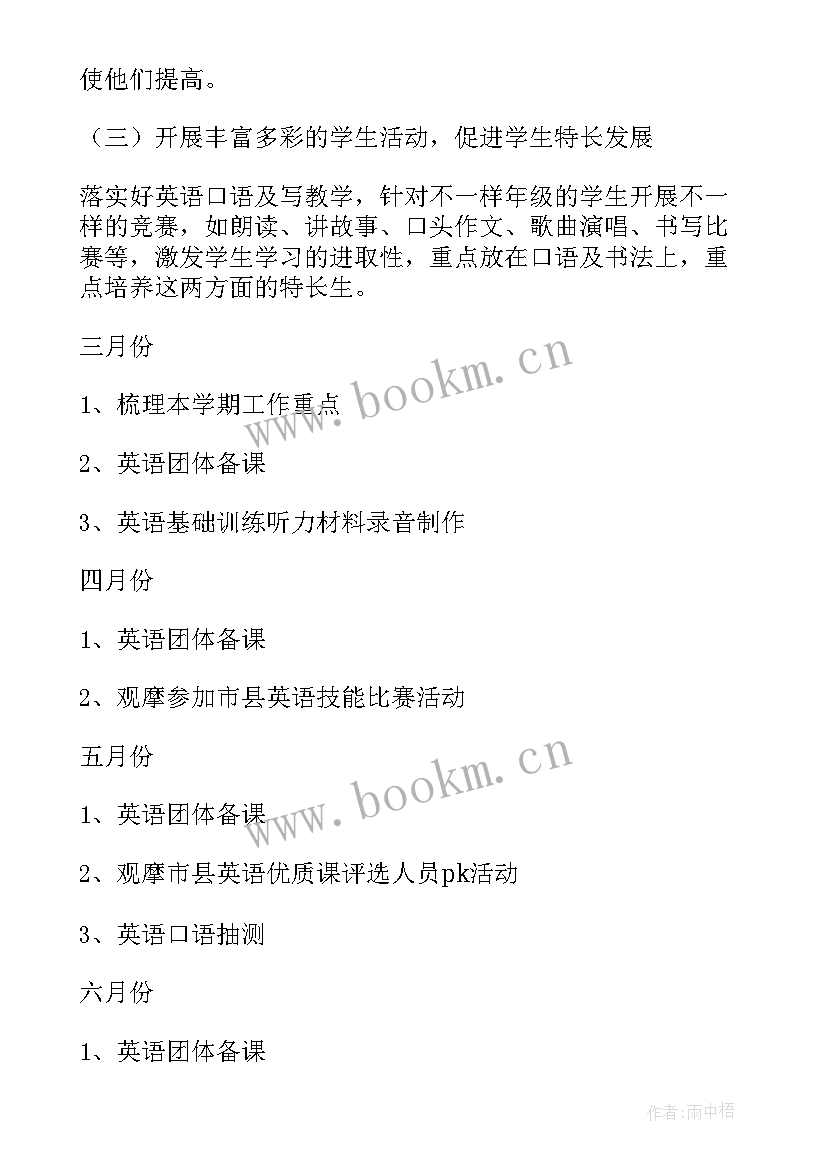 使他们提高。

（三）开展丰富多彩的学生活动，促进学生特长发展

落实好英语口语及写教学，针对不一样年级的学生开展不一样的竞赛，如朗读、讲故事、口头作文、歌曲演唱、书写比赛等，激发学生学习的进取性，重点放在口语及书法上，重点培养这两方面的特长生。

三月份

1、梳理本学期工作重点

2、英语团体备课

3、英语基础训练听力材料录音制作

四月份

1、英语团体备课

2、观摩参加市县英语技能比赛活动

五月份

1、英语团体备课

2、观摩市县英语优质课评选人员pk活动

3、英语口语抽测

六月份

1、英语团体备课

www.bookm.cn

www.bookm.cn

作者:雨中梧